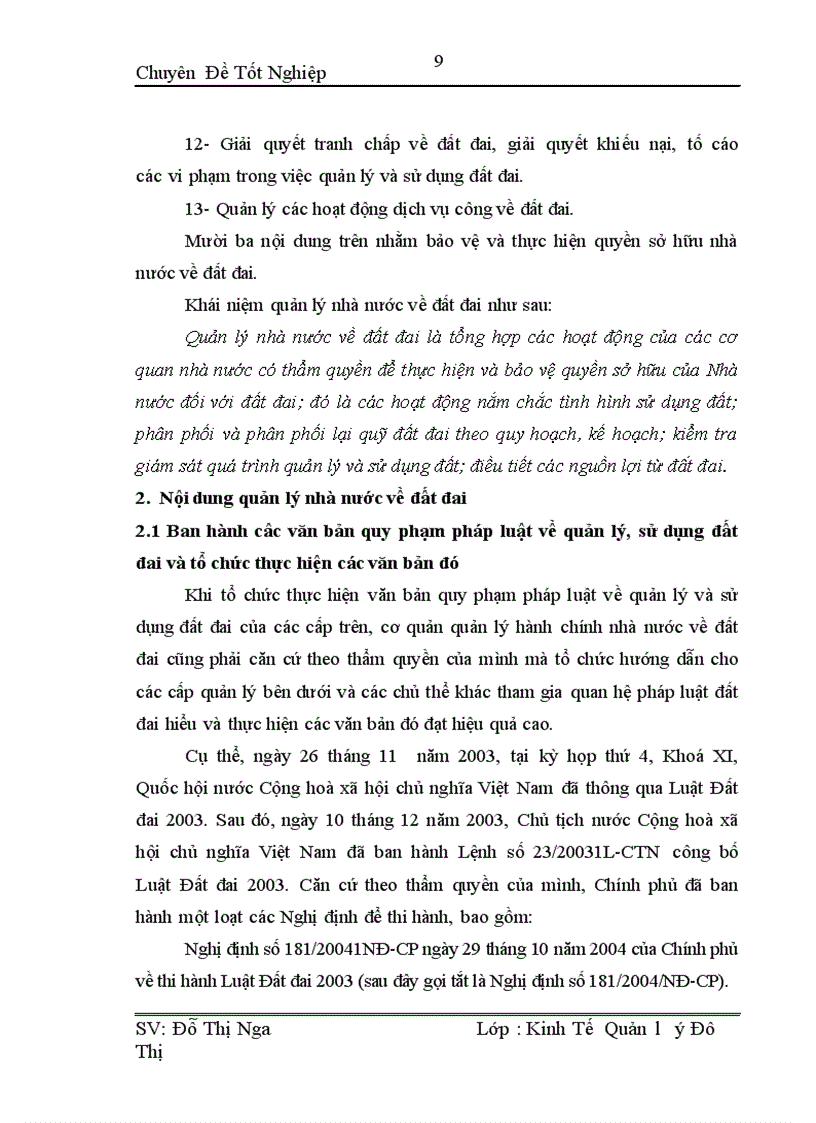 Chuyên Đề Tốt Nghiệp

9

12- Giải quyết tranh chấp về đất đai, giải quyết khiếu nại, tố cáo các vi phạm trong việc quản lý và sử dụng đất đai.

13- Quản lý các hoạt động dịch vụ công về đất đai.

Mười ba nội dung trên nhằm bảo vệ và thực hiện quyền sở hữu nhà nước về đất đai.

Khái niệm quản lý nhà nước về đất đai như sau:

Quản lý nhà nước về đất đai là tổng hợp các hoạt động của các cơ quan nhà nước có thẩm quyền để thực hiện và bảo vệ quyền sở hữu của Nhà nước đối với đất đai; đó là các hoạt động nắm chắc tình hình sử dụng đất; phân phối và phân phối lại quỹ đất đai theo quy hoạch, kế hoạch; kiểm tra giám sát quá trình quản lý và sử dụng đất; điều tiết các nguồn lợi từ đất đai.

2. Nội dung quản lý nhà nước về đất đai

2.1 Ban hành các văn bản quy phạm pháp luật về quản lý, sử dụng đất đai và tổ chức thực hiện các văn bản đó

Khi tổ chức thực hiện văn bản quy phạm pháp luật về quản lý và sử dụng đất đai của các cấp trên, cơ quản quản lý hành chính nhà nước về đất đai cũng phải căn cứ theo thẩm quyền của mình mà tổ chức hướng dẫn cho các cấp quản lý bên dưới và các chủ thể khác tham gia quan hệ pháp luật đất đai hiểu và thực hiện các văn bản đó đạt hiệu quả cao.

Cụ thể, ngày 26 tháng 11 năm 2003, tại kỳ họp thứ 4, Khoá XI, Quốc hội nước Cộng hoà xã hội chủ nghĩa Việt Nam đã thông qua Luật Đất đai 2003. Sau đó, ngày 10 tháng 12 năm 2003, Chủ tịch nước Cộng hoà xã hội chủ nghĩa Việt Nam đã ban hành Lệnh số 23/20031L-CTN công bố Luật Đất đai 2003. Căn cứ theo thẩm quyền của mình, Chính phủ đã ban hành một loạt các Nghị định để thi hành, bao gồm:

Nghị định số 181/20041NĐ-CP ngày 29 tháng 10 năm 2004 của Chính phủ về thi hành Luật Đất đai 2003 (sau đây gọi tắt là Nghị định số 181/2004/NĐ-CP).

SV: Đỗ Thị Nga Lớp : Kinh Tế Quản l ý Đô Thị